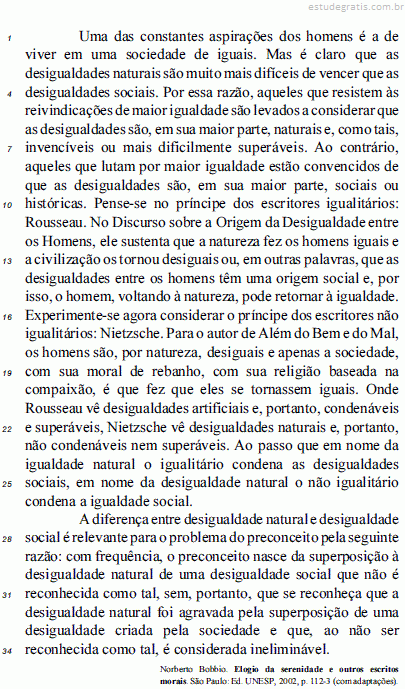 estudegratis.com.br

1 Uma das constantes aspirações dos homens é a de viver em uma sociedade de iguais. Mas é claro que as desigualdades naturais são muito mais difíceis de vencer que as
4 desigualdades sociais. Por essa razão, aqueles que resistem às reivindicações de maior igualdade são levados a considerar que as desigualdades são, em sua maior parte, naturais e, como tais,
7 invencíveis ou mais dificilmente superáveis. Ao contrário, aqueles que lutam por maior igualdade estão convencidos de que as desigualdades são, em sua maior parte, sociais ou
10 históricas. Pense-se no príncipe dos escritores igualitários: Rousseau. No Discurso sobre a Origem da Desigualdade entre os Homens, ele sustenta que a natureza fez os homens iguais e
13 a civilização os tornou desiguais ou, em outras palavras, que as desigualdades entre os homens têm uma origem social e, por isso, o homem, voltando à natureza, pode retornar à igualdade.
16 Experimente-se agora considerar o príncipe dos escritores não igualitários: Nietzsche. Para o autor de Além do Bem e do Mal, os homens são, por natureza, desiguais e apenas a sociedade,
19 com sua moral de rebanho, com sua religião baseada na compaixão, é que fez que eles se tornassem iguais. Onde Rousseau vê desigualdades artificiais e, portanto, condenáveis
22 e superáveis, Nietzsche vê desigualdades naturais e, portanto, não condenáveis nem superáveis. Ao passo que em nome da igualdade natural o igualitário condena as desigualdades
25 sociais, em nome da desigualdade natural o não igualitário condena a igualdade social.

A diferença entre desigualdade natural e desigualdade
28 social é relevante para o problema do preconceito pela seguinte razão: com frequência, o preconceito nasce da superposição à desigualdade natural de uma desigualdade social que não é
31 reconhecida como tal, sem, portanto, que se reconheça que a desigualdade natural foi agravada pela superposição de uma desigualdade criada pela sociedade e que, ao não ser
34 reconhecida como tal, é considerada ineliminável.

Norberto Bobbio. Elogio da serenidade e outros escritos morais. São Paulo: Ed. UNESP, 2002, p. 112-3 (com adaptações).